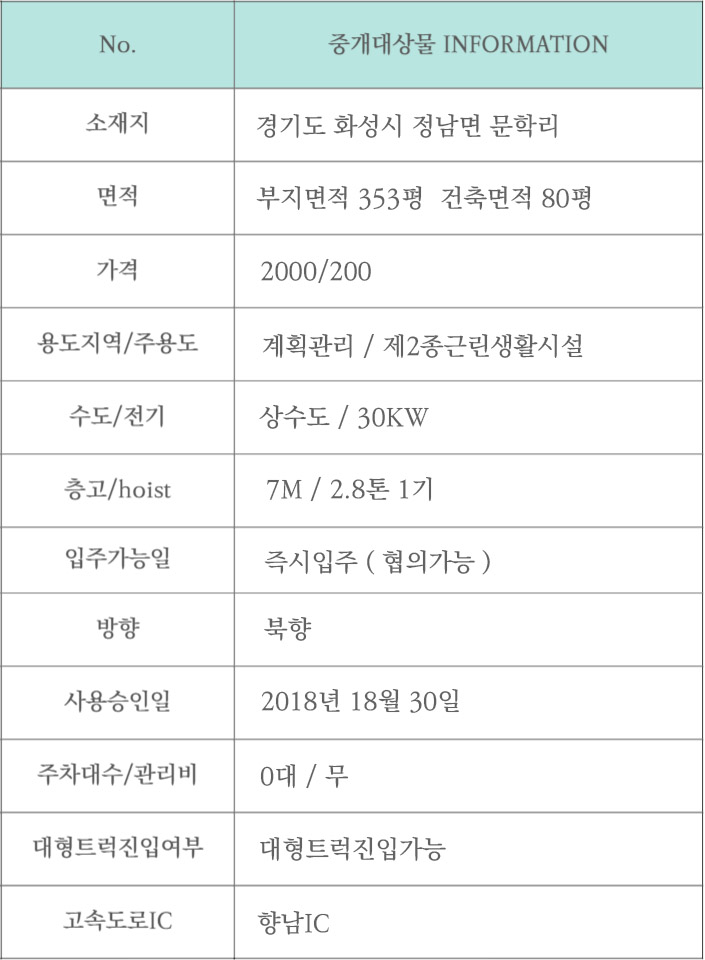 | No. | 중개대상물 INFORMATION |
|---|---|
| 소재지 | 경기도 화성시 정남면 문학리 |
| 면적 | 부지면적 353평  건축면적 80평 |
| 가격 | 2000/200 |
| 용도지역/주용도 | 계획관리 / 제2종근린생활시설 |
| 수도/전기 | 상수도 / 30KW |
| 층고/hoist | 7M / 2.8톤 1기 |
| 입주가능일 | 즉시입주 ( 협의가능 ) |
| 방향 | 북향 |
| 사용승인일 | 2018년 18월 30일 |
| 주차대수/관리비 | 0대 / 무 |
| 대형트럭진입여부 | 대형트럭진입가능 |
| 고속도로IC | 향남IC |